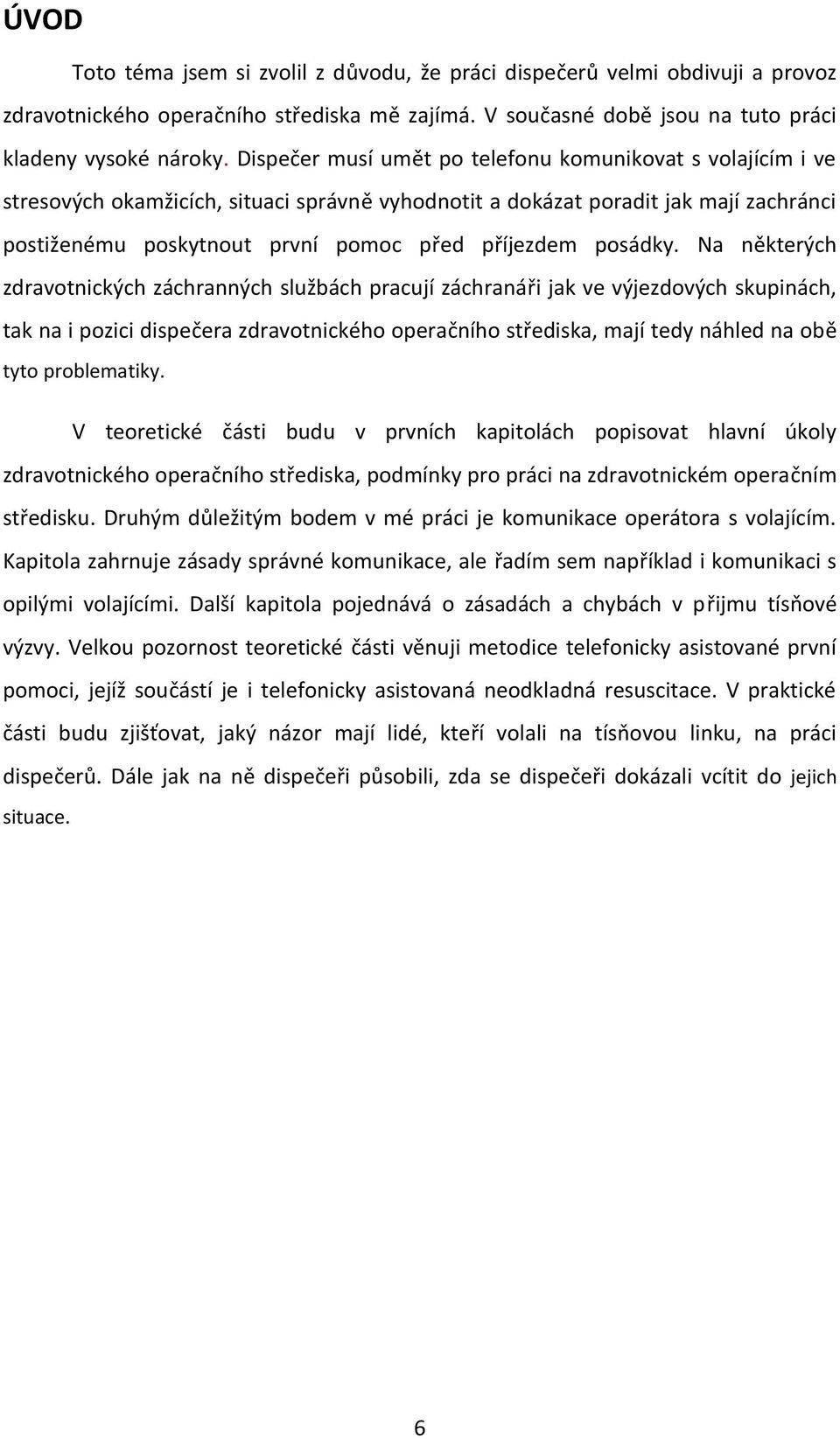 ÚVOD

Toto téma jsem si zvolil z důvodu, že práci dispečerů velmi obdivuji a provoz zdravotnického operačního střediska mě zajímá. V současné době jsou na tuto práci kladeny vysoké nároky. Dispečer musí umět po telefonu komunikovat s volajícím i ve stresových okamžicích, situaci správně vyhodnotit a dokázat poradit jak mají zachránci postiženému poskytnout první pomoc před příjezdem posádky. Na některých zdravotnických záchranných službách pracují záchranáři jak ve výjezdových skupinách, tak na i pozici dispečera zdravotnického operačního střediska, mají tedy náhled na obě tyto problematiky.

V teoretické části budu v prvních kapitolách popisovat hlavní úkoly zdravotnického operačního střediska, podmínky pro práci na zdravotnickém operačním středisku. Druhým důležitým bodem v mé práci je komunikace operátora s volajícím. Kapitola zahrnuje zásady správné komunikace, ale řadím sem například i komunikaci s opilými volajícími. Další kapitola pojednává o zásadách a chybách v přijmu tísňové výzvy. Velkou pozornost teoretické části věnuji metodice telefonicky asistované první pomoci, jejíž součástí je i telefonicky asistovaná neodkladná resuscitace. V praktické části budu zjišťovat, jaký názor mají lidé, kteří volali na tísňovou linku, na práci dispečerů. Dále jak na ně dispečeři působili, zda se dispečeři dokázali vcítit do jejich situace.

6